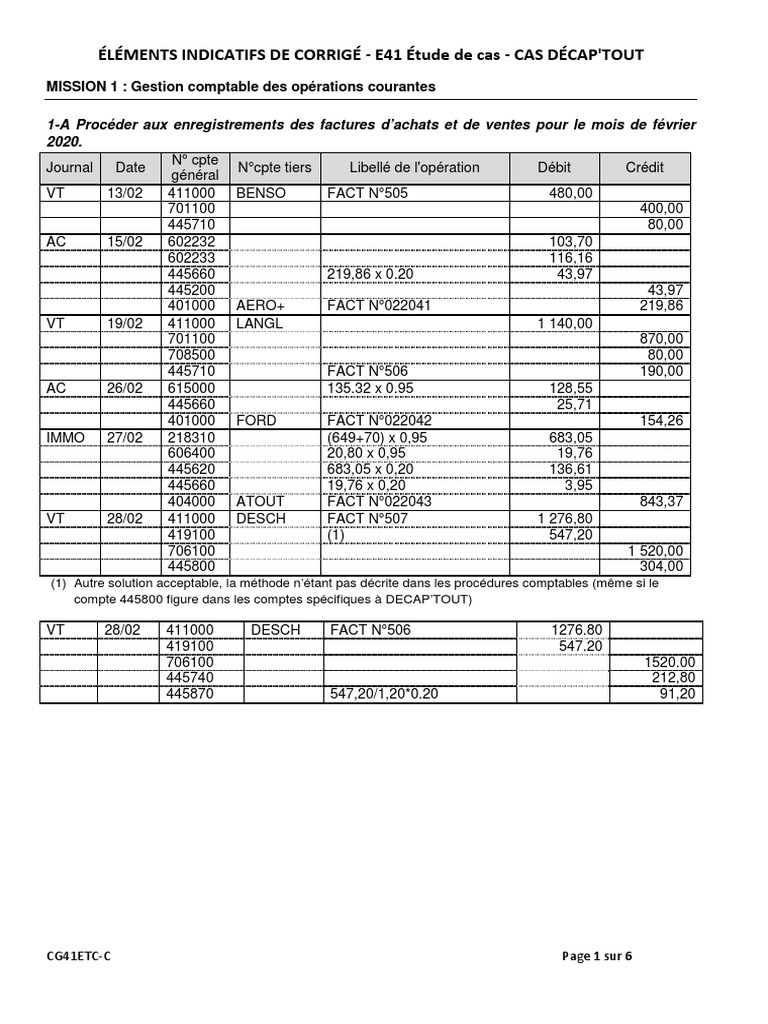 ÉLÉMENTS INDICATIFS DE CORRIGÉ - E41 Étude de cas - CAS DÉCAP'TOUT

MISSION 1 : Gestion comptable des opérations courantes

1-A Procéder aux enregistrements des factures d'achats et de ventes pour le mois de février 2020.

| Journal | Date | N° cpte général | N°cpte tiers | Libellé de l'opération | Débit | Crédit |
|---|---|---|---|---|---|---|
| VT | 13/02 | 411000 | BENSO | FACT N°505 | 480,00 | |
| | | 701100 | | | | 400,00 |
| | | 445710 | | | | 80,00 |
| AC | 15/02 | 602232 | | | 103,70 | |
| | | 602233 | | | 116,16 | |
| | | 445660 | | 219,86 x 0.20 | 43,97 | |
| | | 445200 | | | | 43,97 |
| | | 401000 | AERO+ | FACT N°022041 | | 219,86 |
| VT | 19/02 | 411000 | LANGL | | 1 140,00 | |
| | | 701100 | | | | 870,00 |
| | | 708500 | | | | 80,00 |
| | | 445710 | | FACT N°506 | | 190,00 |
| AC | 26/02 | 615000 | | 135.32 x 0.95 | 128,55 | |
| | | 445660 | | | 25,71 | |
| | | 401000 | FORD | FACT N°022042 | | 154,26 |
| IMMO | 27/02 | 218310 | | (649+70) x 0,95 | 683,05 | |
| | | 606400 | | 20,80 x 0,95 | 19,76 | |
| | | 445620 | | 683,05 x 0,20 | 136,61 | |
| | | 445660 | | 19,76 x 0,20 | 3,95 | |
| | | 404000 | ATOUT | FACT N°022043 | | 843,37 |
| VT | 28/02 | 411000 | DESCH | FACT N°507 | 1 276,80 | |
| | | 419100 | | (1) | 547,20 | |
| | | 706100 | | | | 1 520,00 |
| | | 445800 | | | | 304,00 |

(1) Autre solution acceptable, la méthode n'étant pas décrite dans les procédures comptables (même si le compte 445800 figure dans les comptes spécifiques à DECAP'TOUT)

| VT | 28/02 | 411000 | DESCH | FACT N°506 | 1276.80 | |
|---|---|---|---|---|---|---|
| | | 419100 | | | 547.20 | |
| | | 706100 | | | | 1520.00 |
| | | 445740 | | | | 212,80 |
| | | 445870 | | 547,20/1,20*0.20 | | 91,20 |

CG41ETC-C

Page 1 sur 6